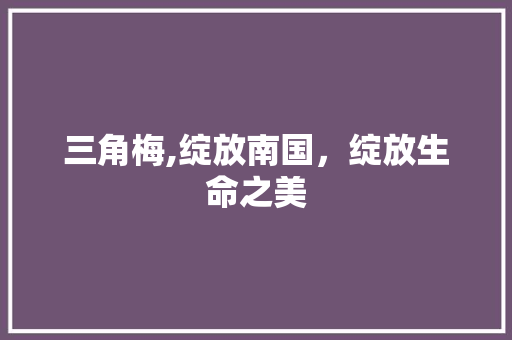 三角梅,绽放南国，绽放生命之美